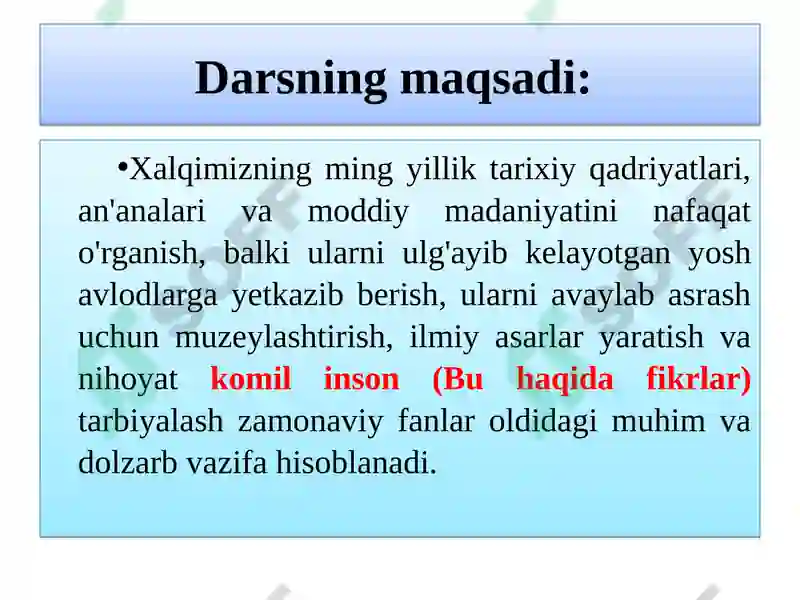 Darsning maqsadi:

•Xalqimizning ming yillik tarixiy qadriyatlari, an'analari va moddiy madaniyatini nafaqat o'rganish, balki ularni ulg'ayib kelayotgan yosh avlodlarga yetkazib berish, ularni avaylab asrash uchun muzeylashtirish, ilmiy asarlar yaratish va nihoyat komil inson (Bu haqida fikrlar) tarbiyalash zamonaviy fanlar oldidagi muhim va dolzarb vazifa hisoblanadi.